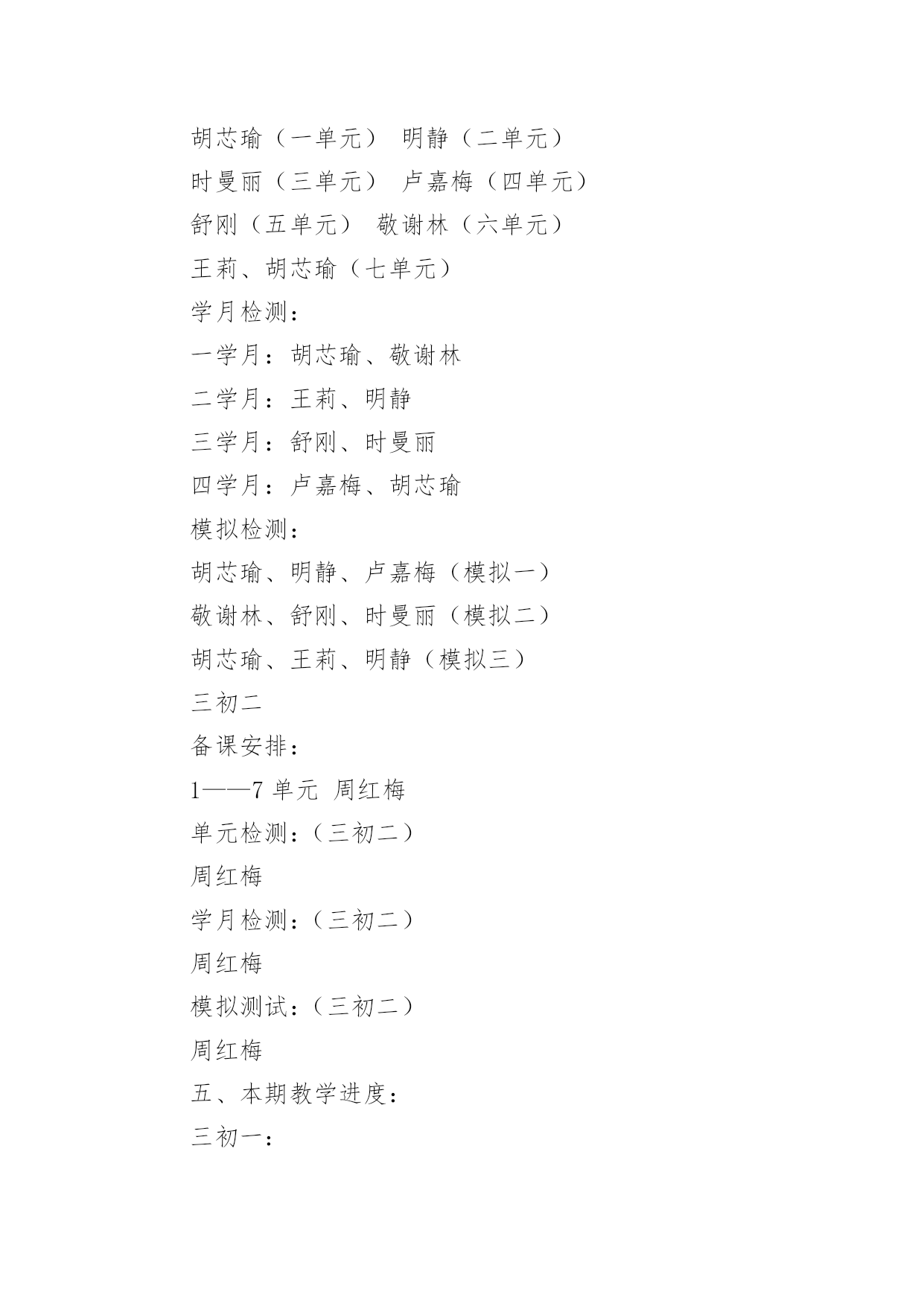 胡芯瑜（一单元） 明静（二单元）

时曼丽（三单元） 卢嘉梅（四单元）

舒刚（五单元） 敬谢林（六单元）

王莉、胡芯瑜（七单元）

学月检测：

一学月：胡芯瑜、敬谢林

二学月：王莉、明静

三学月：舒刚、时曼丽

四学月：卢嘉梅、胡芯瑜

模拟检测：

胡芯瑜、明静、卢嘉梅（模拟一）

敬谢林、舒刚、时曼丽（模拟二）

胡芯瑜、王莉、明静（模拟三）

三初二

备课安排：

1——7 单元 周红梅

单元检测：（三初二）

周红梅

学月检测：（三初二）

周红梅

模拟测试：（三初二）

周红梅

五、本期教学进度：

三初一：